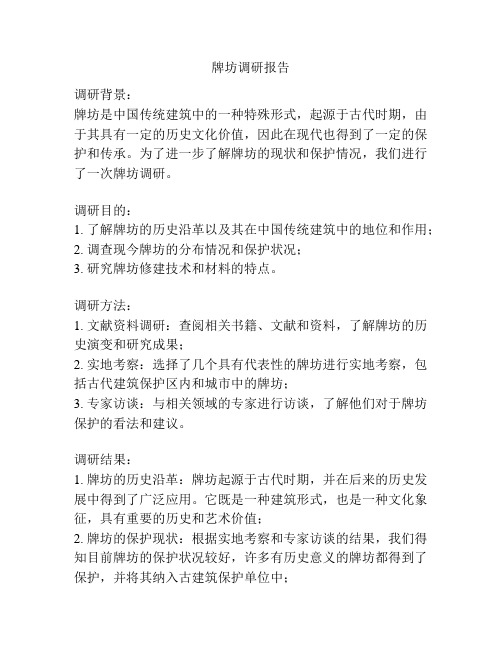 牌坊调研报告

调研背景：
牌坊是中国传统建筑中的一种特殊形式，起源于古代时期，由于其具有一定的历史文化价值，因此在现代也得到了一定的保护和传承。为了进一步了解牌坊的现状和保护情况，我们进行了一次牌坊调研。

调研目的：
1. 了解牌坊的历史沿革以及其在中国传统建筑中的地位和作用；
2. 调查现今牌坊的分布情况和保护状况；
3. 研究牌坊修建技术和材料的特点。

调研方法：
1. 文献资料调研：查阅相关书籍、文献和资料，了解牌坊的历史演变和研究成果；
2. 实地考察：选择了几个具有代表性的牌坊进行实地考察，包括古代建筑保护区内和城市中的牌坊；
3. 专家访谈：与相关领域的专家进行访谈，了解他们对于牌坊保护的看法和建议。

调研结果：
1. 牌坊的历史沿革：牌坊起源于古代时期，并在后来的历史发展中得到了广泛应用。它既是一种建筑形式，也是一种文化象征，具有重要的历史和艺术价值；
2. 牌坊的保护现状：根据实地考察和专家访谈的结果，我们得知目前牌坊的保护状况较好，许多有历史意义的牌坊都得到了保护，并将其纳入古建筑保护单位中；